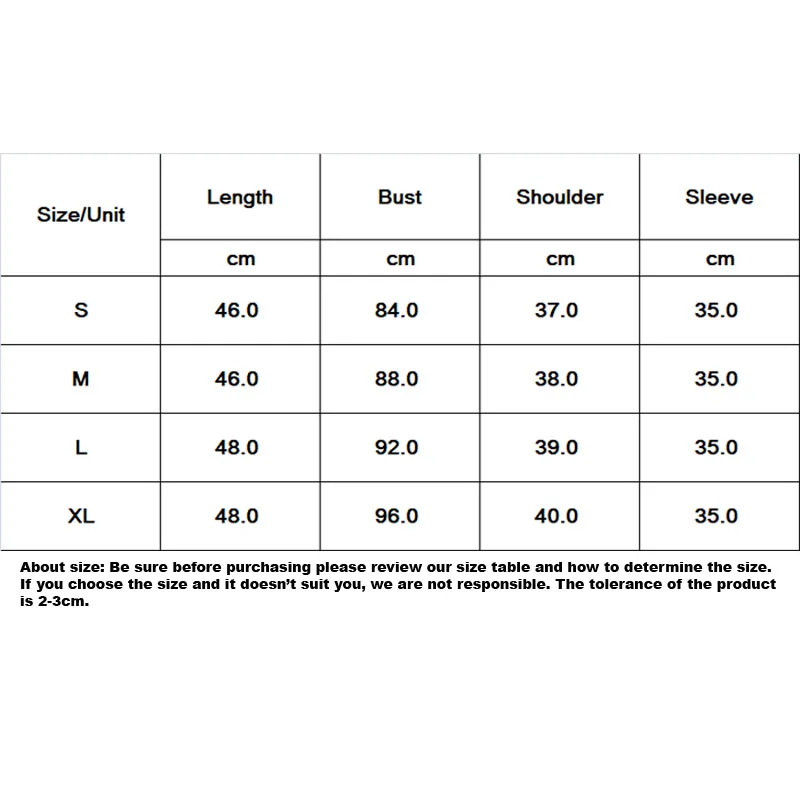 | Size/Unit | Length | Bust | Shoulder | Sleeve |
|---|---|---|---|---|
| | cm | cm | cm | cm |
| S | 46.0 | 84.0 | 37.0 | 35.0 |
| M | 46.0 | 88.0 | 38.0 | 35.0 |
| L | 48.0 | 92.0 | 39.0 | 35.0 |
| XL | 48.0 | 96.0 | 40.0 | 35.0 |

About size: Be sure before purchasing please review our size table and how to determine the size. If you choose the size and it doesn't suit you, we are not responsible. The tolerance of the product is 2-3cm.